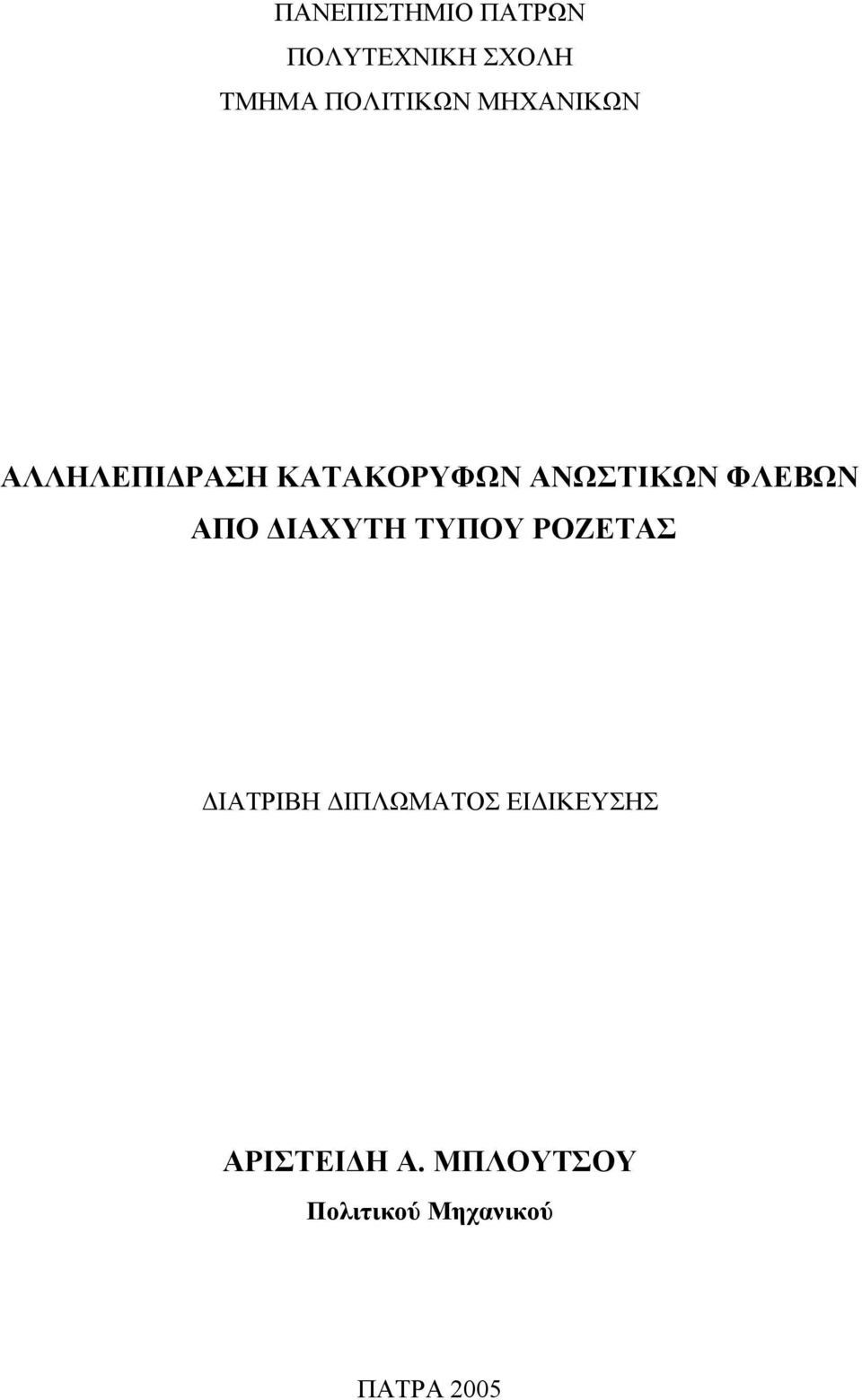 ΠΑΝΕΠΙΣΤΗΜΙΟ ΠΑΤΡΩΝ
ΠΟΛΥΤΕΧΝΙΚΗ ΣΧΟΛΗ
ΤΜΗΜΑ ΠΟΛΙΤΙΚΩΝ ΜΗΧΑΝΙΚΩΝ

ΑΛΛΗΛΕΠΙΔΡΑΣΗ ΚΑΤΑΚΟΡΥΦΩΝ ΑΝΩΣΤΙΚΩΝ ΦΛΕΒΩΝ ΑΠΟ ΔΙΑΧΥΤΗ ΤΥΠΟΥ ΡΟΖΕΤΑΣ

ΔΙΑΤΡΙΒΗ ΔΙΠΛΩΜΑΤΟΣ ΕΙΔΙΚΕΥΣΗΣ

ΑΡΙΣΤΕΙΔΗ Α. ΜΠΛΟΥΤΣΟΥ
Πολιτικού Μηχανικού

ΠΑΤΡΑ 2005